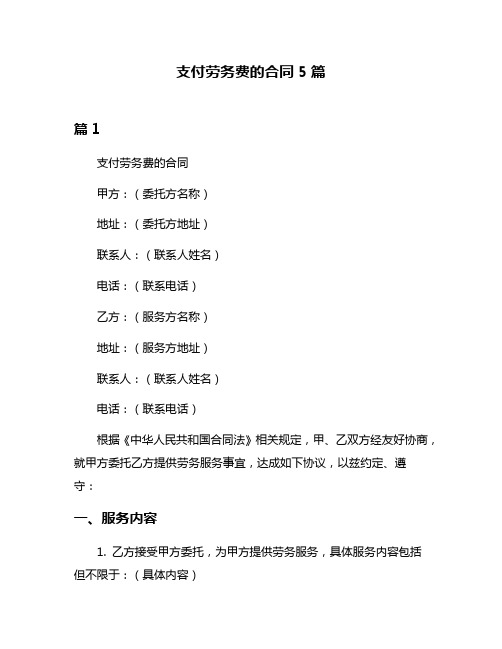 支付劳务费的合同 5 篇

篇 1

支付劳务费的合同

甲方：（委托方名称）

地址：（委托方地址）

联系人：（联系人姓名）

电话：（联系电话）

乙方：（服务方名称）

地址：（服务方地址）

联系人：（联系人姓名）

电话：（联系电话）

根据《中华人民共和国合同法》相关规定，甲、乙双方经友好协商，就甲方委托乙方提供劳务服务事宜，达成如下协议，以兹约定、遵守：

一、服务内容

1. 乙方接受甲方委托，为甲方提供劳务服务，具体服务内容包括但不限于：（具体内容）